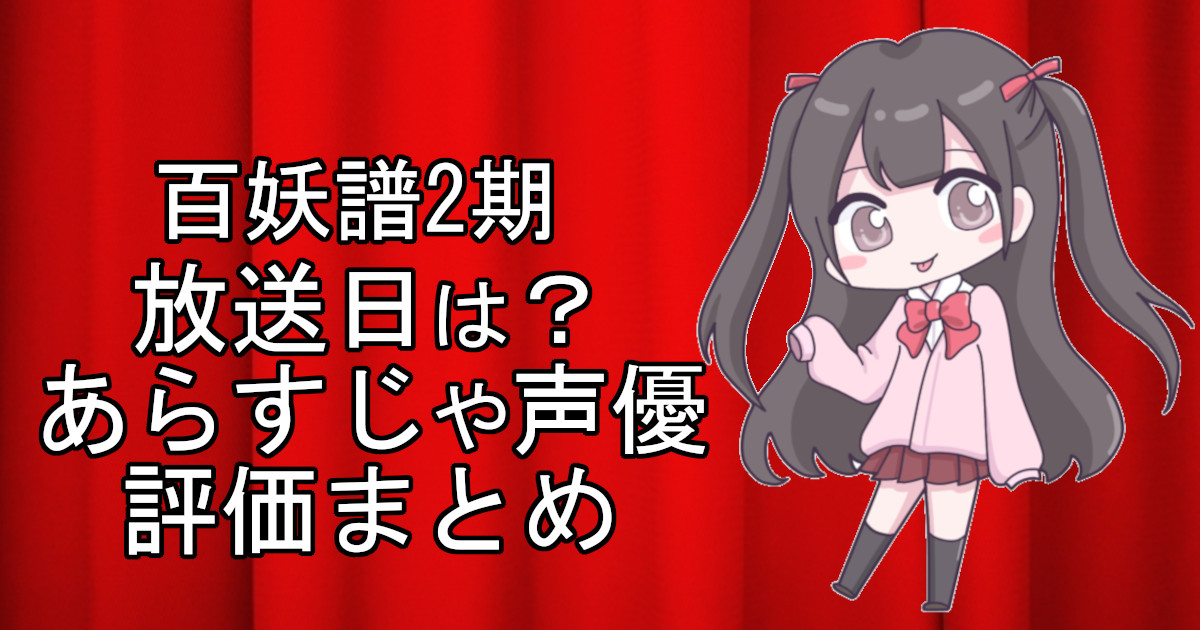 百妖譜2期
放送日は？
あらすじや声優
評価まとめ